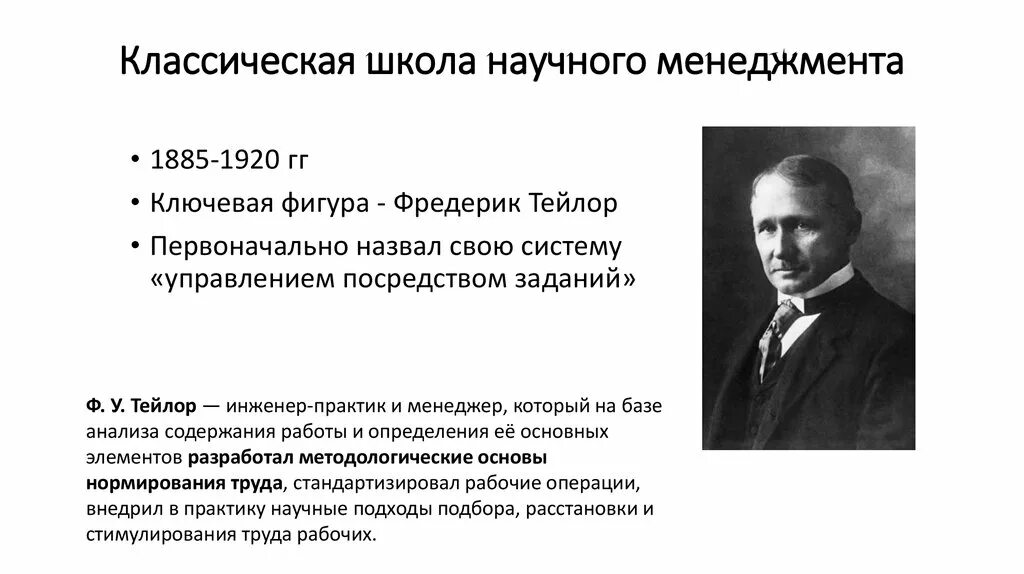 Классическая школа научного менеджмента

• 1885-1920 гг
• Ключевая фигура - Фредерик Тейлор
• Первоначально назвал свою систему «управлением посредством заданий»

Ф. У. Тейлор — инженер-практик и менеджер, который на базе анализа содержания работы и определения её основных элементов разработал методологические основы нормирования труда, стандартизировал рабочие операции, внедрил в практику научные подходы подбора, расстановки и стимулирования труда рабочих.